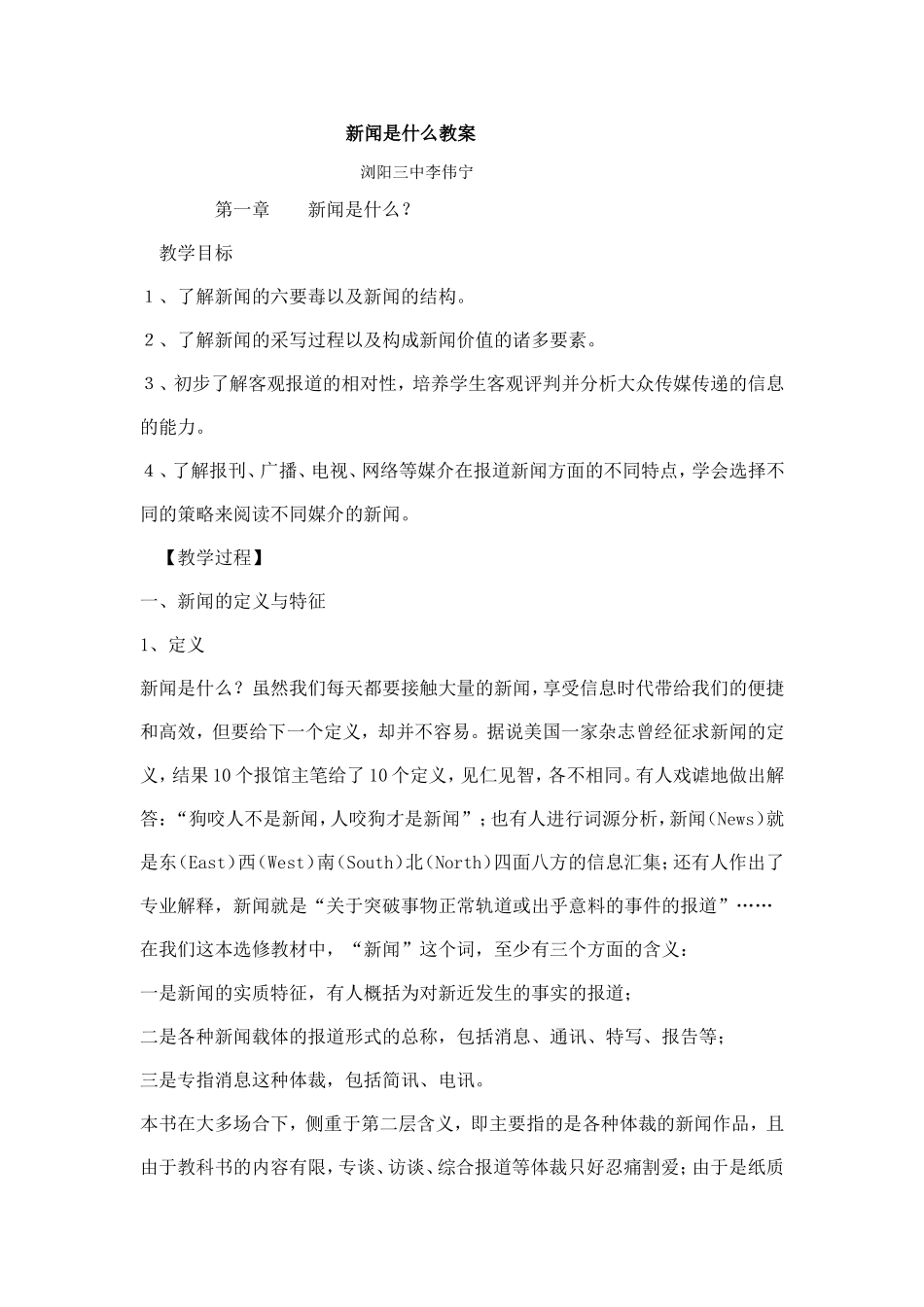 新闻是什么教案

浏阳三中李伟宁

第一章 新闻是什么？

教学目标

1、了解新闻的六要毒以及新闻的结构。

2、了解新闻的采写过程以及构成新闻价值的诸多要素。

3、初步了解客观报道的相对性，培养学生客观评判并分析大众传媒传递的信息的能力。

4、了解报刊、广播、电视、网络等媒介在报道新闻方面的不同特点，学会选择不同的策略来阅读不同媒介的新闻。

【教学过程】

一、新闻的定义与特征

1、定义

新闻是什么？虽然我们每天都要接触大量的新闻，享受信息时代带给我们的便捷和高效，但要给下一个定义，却并不容易。据说美国一家杂志曾经征求新闻的定义，结果10个报馆主笔给了10个定义，见仁见智，各不相同。有人戏谑地做出解答：“狗咬人不是新闻，人咬狗才是新闻”；也有人进行词源分析，新闻(News)就是东(East)西(West)南(South)北(North)四面八方的信息汇集；还有人作出了专业解释，新闻就是“关于突破事物正常轨道或出乎意料的事件的报道”……

在我们这本选修教材中，“新闻”这个词，至少有三个方面的含义：

一是新闻的实质特征，有人概括为对新近发生的事实的报道；

二是各种新闻载体的报道形式的总称，包括消息、通讯、特写、报告等；

三是专指消息这种体裁，包括简讯、电讯。

本书在大多场合下，侧重于第二层含义，即主要指的是各种体裁的新闻作品，且由于教科书的内容有限，专谈、访谈、综合报道等体裁只好忍痛割爱；由于是纸质